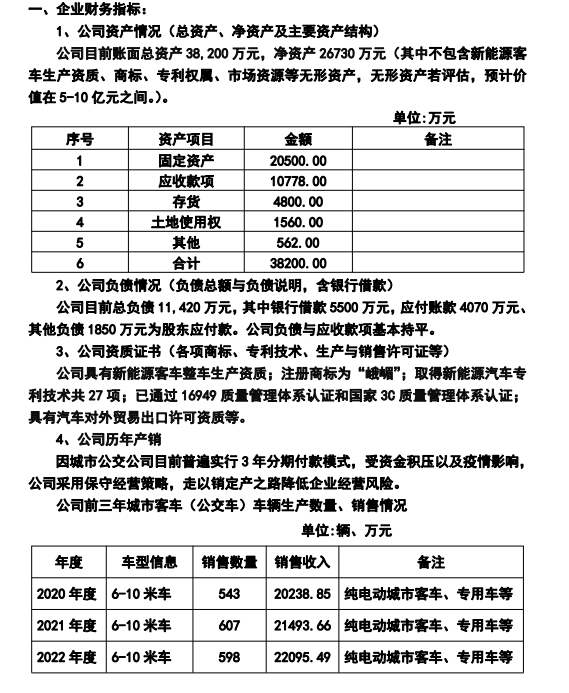 一、企业财务指标：

1、公司资产情况（总资产、净资产及主要资产结构）

公司目前账面总资产 38,200 万元，净资产 26730 万元（其中不包含新能源客车生产资质、商标、专利权属、市场资源等无形资产，无形资产若评估，预计价值在 5-10 亿元之间。）。

单位:万元

| 序号 | 资产项目 | 金额 | 备注 |
|---|---|---|---|
| 1 | 固定资产 | 20500.00 | |
| 2 | 应收款项 | 10778.00 | |
| 3 | 存货 | 4800.00 | |
| 4 | 土地使用权 | 1560.00 | |
| 5 | 其他 | 562.00 | |
| 6 | 合计 | 38200.00 | |

2、公司负债情况（负债总额与负债说明，含银行借款）

公司目前总负债 11,420 万元，其中银行借款 5500 万元，应付账款 4070 万元、其他负债 1850 万元为股东应付款。公司负债与应收款项基本持平。

3、公司资质证书（各项商标、专利技术、生产与销售许可证等）

公司具有新能源客车整车生产资质；注册商标为“峨嵋”；取得新能源汽车专利技术共 27 项；已通过 16949 质量管理体系认证和国家 3C 质量管理体系认证；具有汽车对外贸易出口许可资质等。

4、公司历年产销

因城市公交公司目前普遍实行 3 年分期付款模式，受资金积压以及疫情影响，公司采用保守经营策略，走以销定产之路降低企业经营风险。

公司前三年城市客车（公交车）车辆生产数量、销售情况

单位:辆、万元

| 年度 | 车型信息 | 销售数量 | 销售收入 | 备注 |
|---|---|---|---|---|
| 2020 年度 | 6-10 米车 | 543 | 20238.85 | 纯电动城市客车、专用车等 |
| 2021 年度 | 6-10 米车 | 607 | 21493.66 | 纯电动城市客车、专用车等 |
| 2022 年度 | 6-10 米车 | 598 | 22095.49 | 纯电动城市客车、专用车等 |